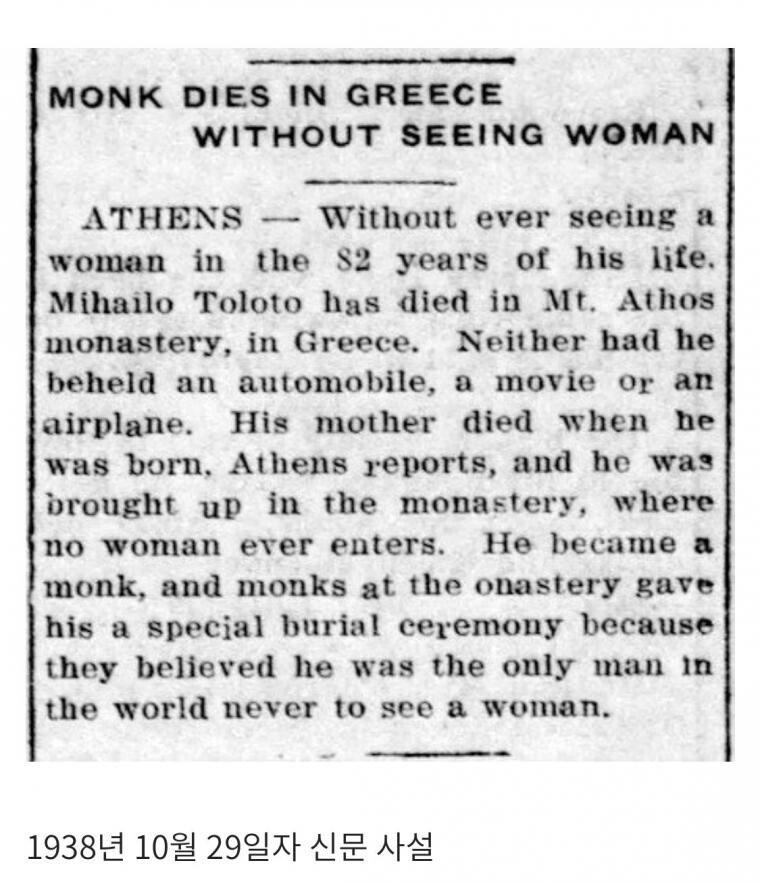 MONK DIES IN GREECE
WITHOUT SEEING WOMAN

ATHENS — Without ever seeing a woman in the 82 years of his life. Mihailo Toloto has died in Mt. Athos monastery, in Greece. Neither had he beheld an automobile, a movie or an airplane. His mother died when he was born, Athens reports, and he was brought up in the monastery, where no woman ever enters. He became a monk, and monks at the onastery gave his a special burial ceremony because they believed he was the only man in the world never to see a woman.

1938년 10월 29일자 신문 사설